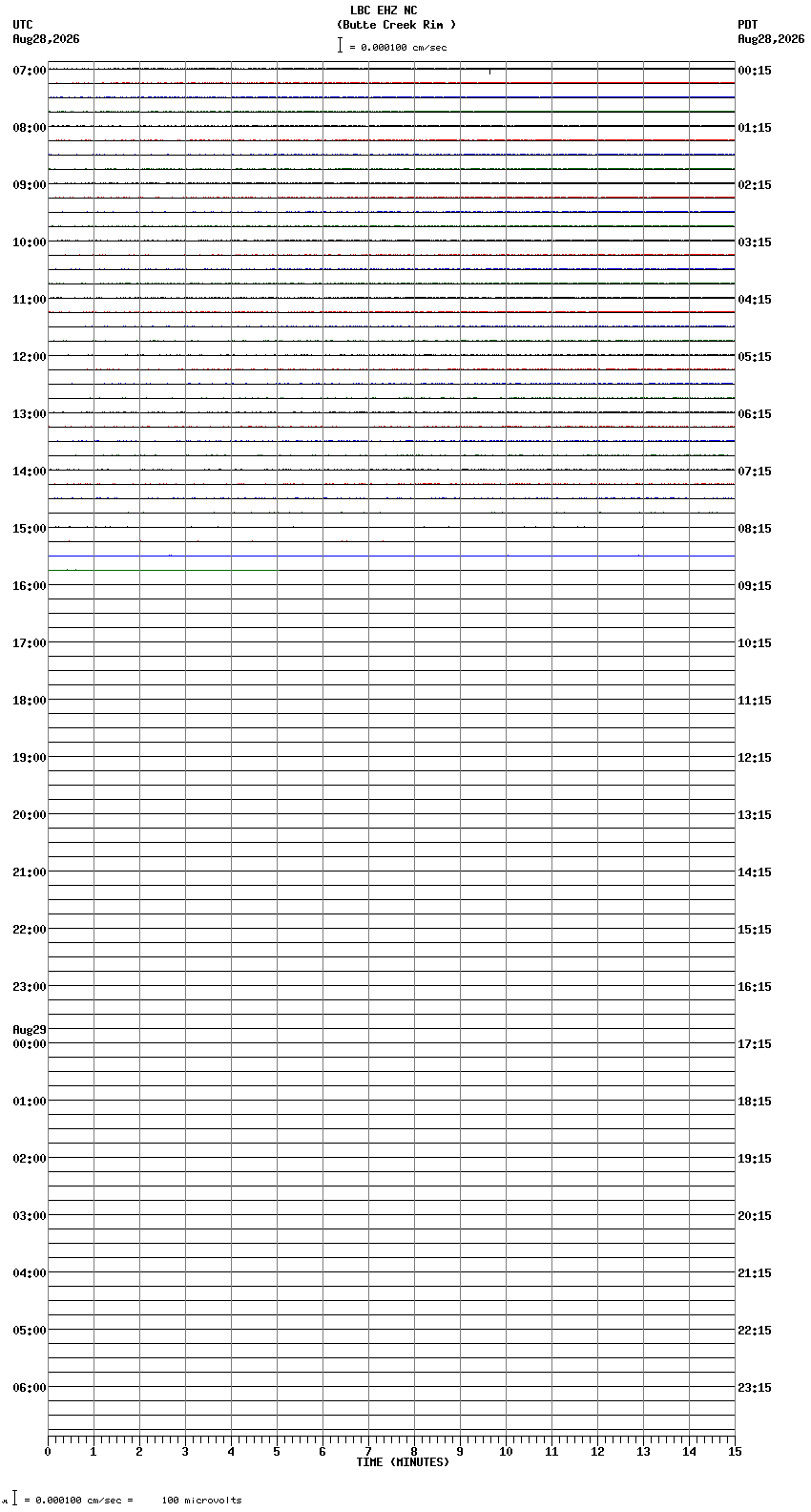 LBC EHZ NC
(Butte Creek Rim )
= 0.000100 cm/sec

UTC
Aug28,2026

PDT
Aug28,2026

07:00
08:00
09:00
10:00
11:00
12:00
13:00
14:00
15:00
16:00
17:00
18:00
19:00
20:00
21:00
22:00
23:00
Aug29
00:00
01:00
02:00
03:00
04:00
05:00
06:00

00:15
01:15
02:15
03:15
04:15
05:15
06:15
07:15
08:15
09:15
10:15
11:15
12:15
13:15
14:15
15:15
16:15
17:15
18:15
19:15
20:15
21:15
22:15
23:15

0 1 2 3 4 5 6 7 8 9 10 11 12 13 14 15
TIME (MINUTES)

= 0.000100 cm/sec = 100 microvolts